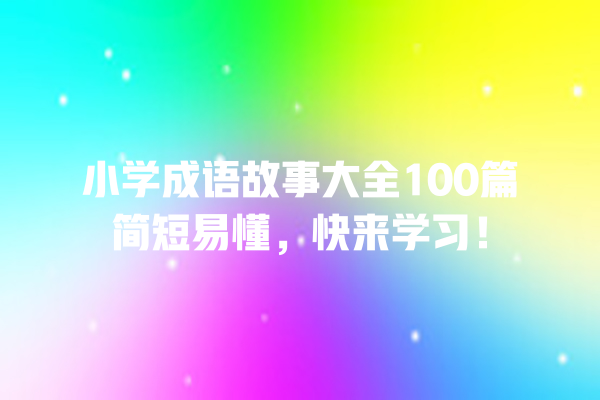 小学成语故事大全100篇
简短易懂，快来学习！